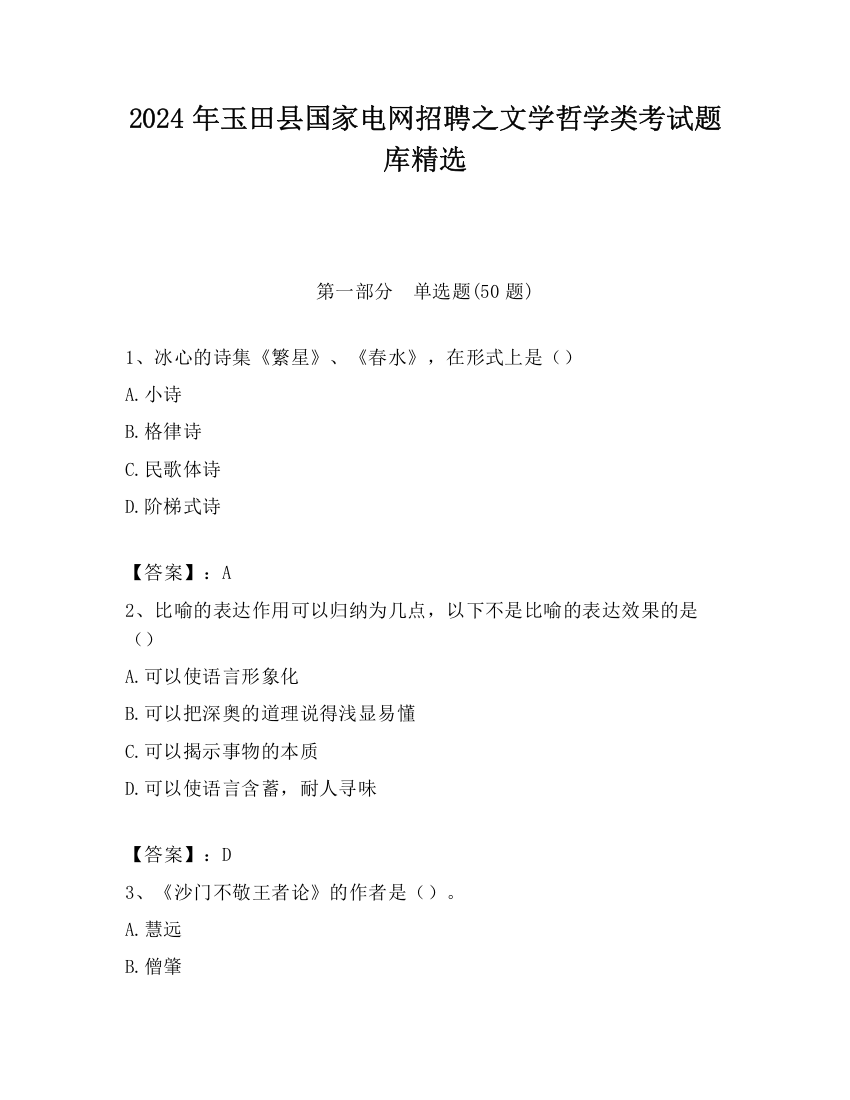 2024 年玉田县国家电网招聘之文学哲学类考试题库精选

第一部分　单选题(50 题)

1、冰心的诗集《繁星》、《春水》，在形式上是（）

A.小诗

B.格律诗

C.民歌体诗

D.阶梯式诗

【答案】：A

2、比喻的表达作用可以归纳为几点，以下不是比喻的表达效果的是（）

A.可以使语言形象化

B.可以把深奥的道理说得浅显易懂

C.可以揭示事物的本质

D.可以使语言含蓄，耐人寻味

【答案】：D

3、《沙门不敬王者论》的作者是（）。

A.慧远

B.僧肇